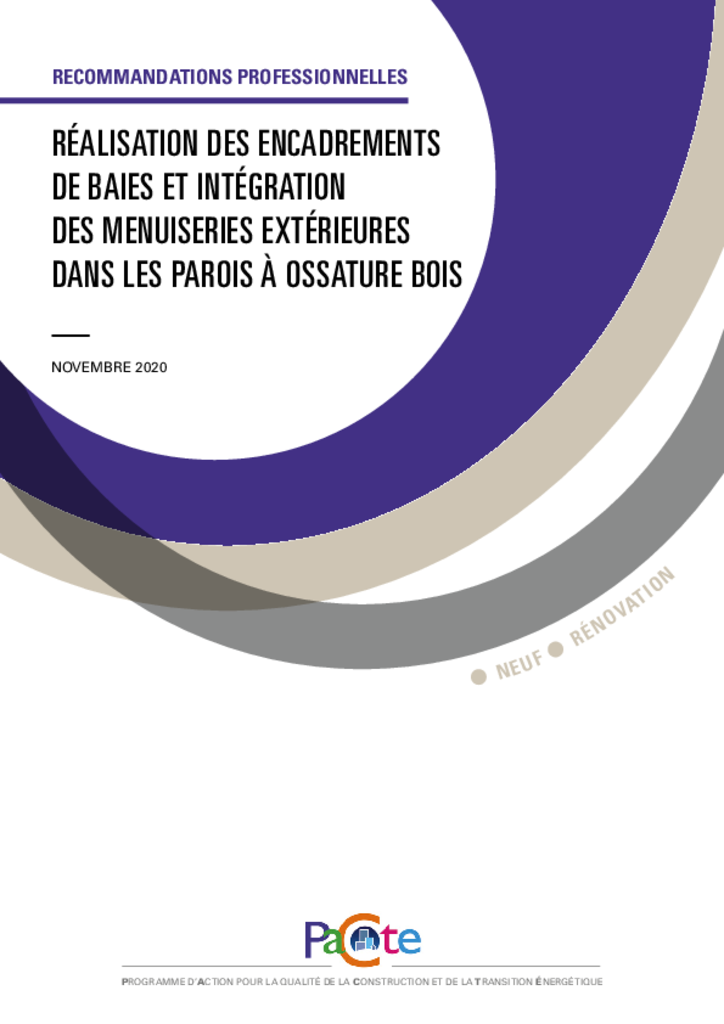 RECOMMANDATIONS PROFESSIONNELLES

RÉALISATION DES ENCADREMENTS DE BAIES ET INTÉGRATION DES MENUISERIES EXTÉRIEURES DANS LES PAROIS À OSSATURE BOIS

NOVEMBRE 2020

NEUF RÉNOVATION

PaCte

PROGRAMME D'ACTION POUR LA QUALITÉ DE LA CONSTRUCTION ET DE LA TRANSITION ÉNERGÉTIQUE